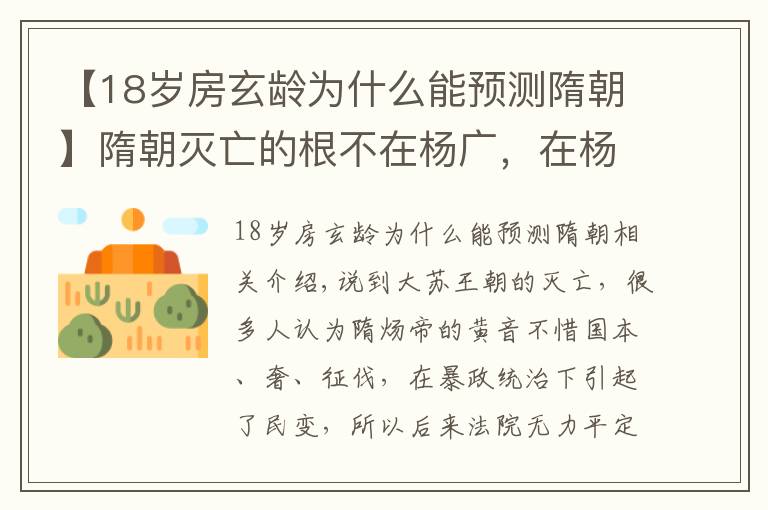 【18岁房玄龄为什么能预测隋朝】隋朝灭亡的根不在杨广，在杨

18岁房玄龄为什么能预测隋朝相关介绍，说到大苏王朝的灭亡，很多人认为隋炀帝的黄音不惜国本、奢、征伐，在暴政统治下引起了民变，所以后来法院无力平定